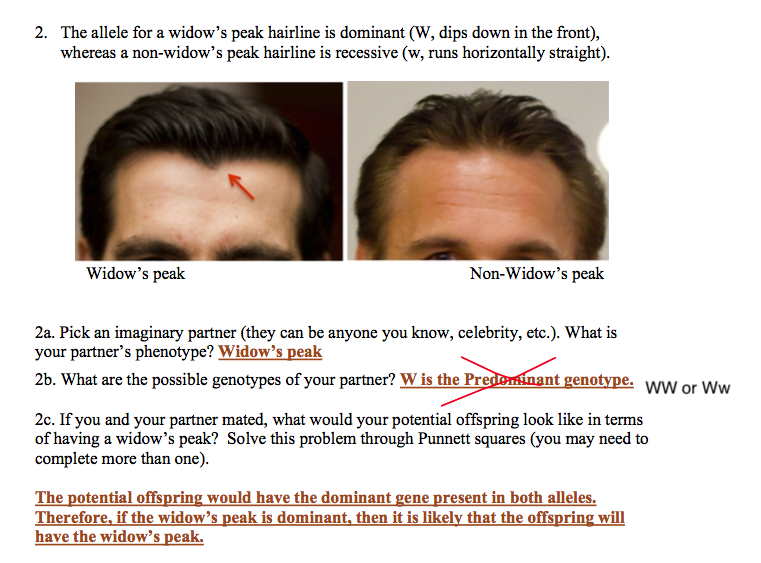 2. The allele for a widow's peak hairline is dominant (W, dips down in the front), whereas a non-widow's peak hairline is recessive (w, runs horizontally straight).

Widow's peak

Non-Widow's peak

2a. Pick an imaginary partner (they can be anyone you know, celebrity, etc.). What is your partner's phenotype? Widow's peak

2b. What are the possible genotypes of your partner? W is the Predominant genotype. WW or Ww

2c. If you and your partner mated, what would your potential offspring look like in terms of having a widow's peak? Solve this problem through Punnett squares (you may need to complete more than one).

The potential offspring would have the dominant gene present in both alleles. Therefore, if the widow's peak is dominant, then it is likely that the offspring will have the widow's peak.